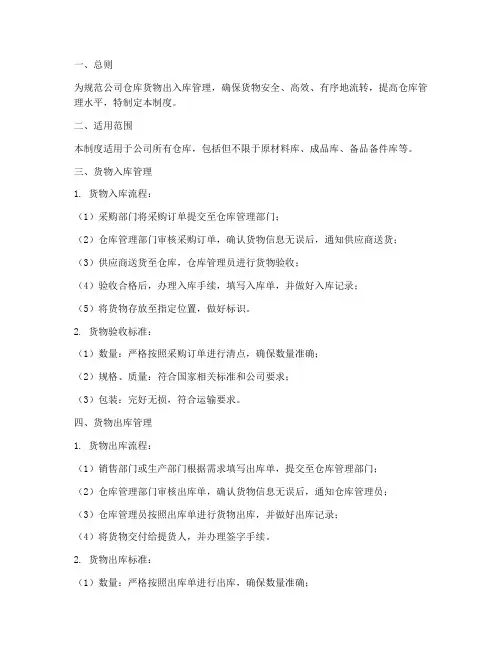 一、总则

为规范公司仓库货物出入库管理，确保货物安全、高效、有序地流转，提高仓库管理水平，特制定本制度。

二、适用范围

本制度适用于公司所有仓库，包括但不限于原材料库、成品库、备品备件库等。

三、货物入库管理

1. 货物入库流程：

（1）采购部门将采购订单提交至仓库管理部门；

（2）仓库管理部门审核采购订单，确认货物信息无误后，通知供应商送货；

（3）供应商送货至仓库，仓库管理员进行货物验收；

（4）验收合格后，办理入库手续，填写入库单，并做好入库记录；

（5）将货物存放至指定位置，做好标识。

2. 货物验收标准：

（1）数量：严格按照采购订单进行清点，确保数量准确；

（2）规格、质量：符合国家相关标准和公司要求；

（3）包装：完好无损，符合运输要求。

四、货物出库管理

1. 货物出库流程：

（1）销售部门或生产部门根据需求填写出库单，提交至仓库管理部门；

（2）仓库管理部门审核出库单，确认货物信息无误后，通知仓库管理员；

（3）仓库管理员按照出库单进行货物出库，并做好出库记录；

（4）将货物交付给提货人，并办理签字手续。

2. 货物出库标准：

（1）数量：严格按照出库单进行出库，确保数量准确；